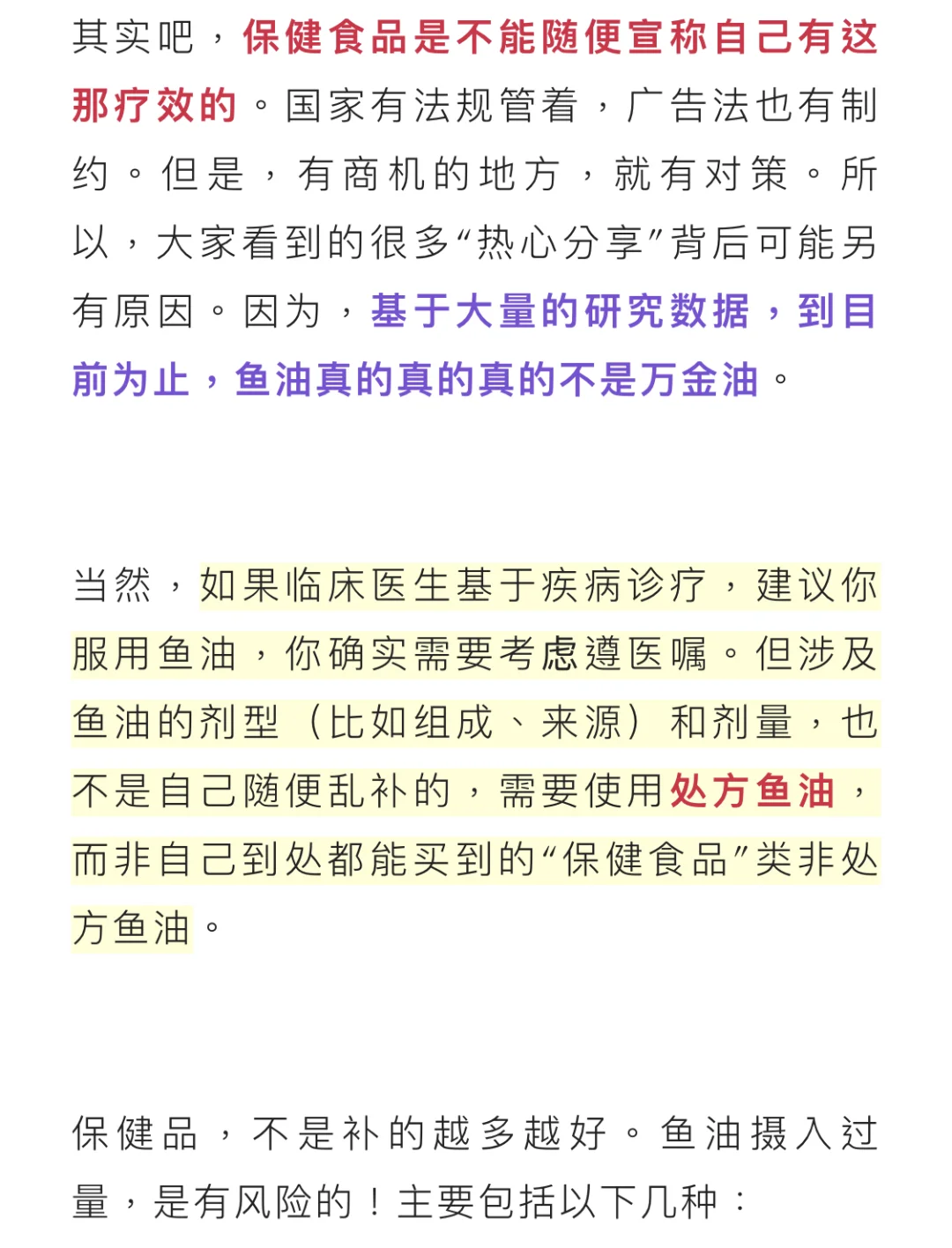 其实吧，保健食品是不能随便宣称自己有这那疗效的。国家有法规管着，广告法也有制约。但是，有商机的地方，就有对策。所以，大家看到的很多“热心分享”背后可能另有原因。因为，基于大量的研究数据，到目前为止，鱼油真的真的真的不是万金油。

当然，如果临床医生基于疾病诊疗，建议你服用鱼油，你确实需要考虑遵医嘱。但涉及鱼油的剂型（比如组成、来源）和剂量，也不是自己随便乱补的，需要使用处方鱼油，而非自己到处都能买到的“保健食品”类非处方鱼油。

保健品，不是补的越多越好。鱼油摄入过量，是有风险的！主要包括以下几种：